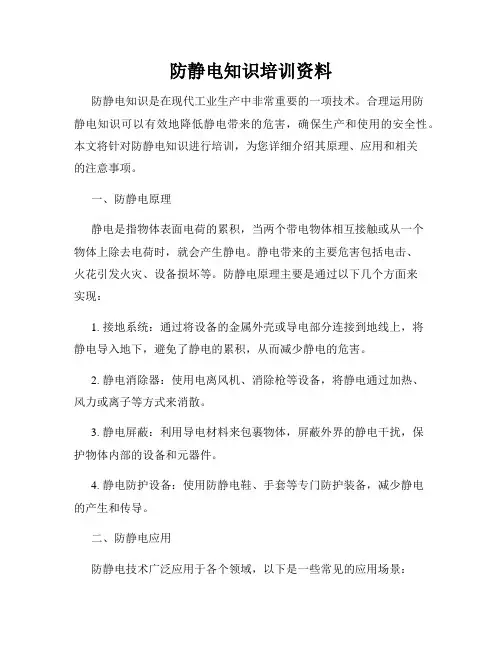 防静电知识培训资料

防静电知识是在现代工业生产中非常重要的一项技术。合理运用防静电知识可以有效地降低静电带来的危害，确保生产和使用的安全性。本文将针对防静电知识进行培训，为您详细介绍其原理、应用和相关的注意事项。

一、防静电原理

静电是指物体表面电荷的累积，当两个带电物体相互接触或从一个物体上除去电荷时，就会产生静电。静电带来的主要危害包括电击、火花引发火灾、设备损坏等。防静电原理主要是通过以下几个方面来实现：

1. 接地系统：通过将设备的金属外壳或导电部分连接到地线上，将静电导入地下，避免了静电的累积，从而减少静电的危害。

2. 静电消除器：使用电离风机、消除枪等设备，将静电通过加热、风力或离子等方式来消散。

3. 静电屏蔽：利用导电材料来包裹物体，屏蔽外界的静电干扰，保护物体内部的设备和元器件。

4. 静电防护设备：使用防静电鞋、手套等专门防护装备，减少静电的产生和传导。

二、防静电应用

防静电技术广泛应用于各个领域，以下是一些常见的应用场景：